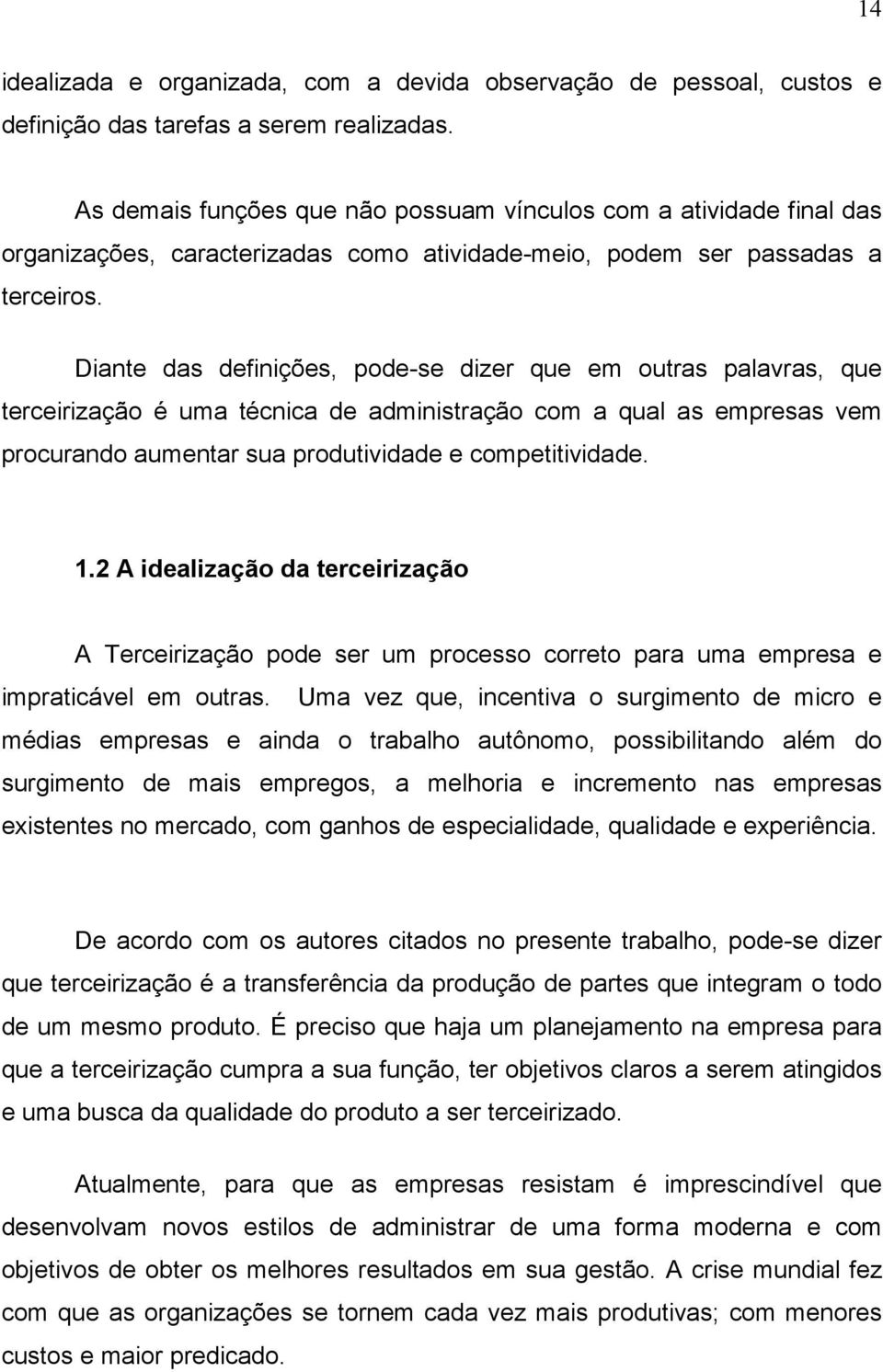 14

idealizada e organizada, com a devida observação de pessoal, custos e definição das tarefas a serem realizadas.

As demais funções que não possuam vínculos com a atividade final das organizações, caracterizadas como atividade-meio, podem ser passadas a terceiros.

Diante das definições, pode-se dizer que em outras palavras, que terceirização é uma técnica de administração com a qual as empresas vem procurando aumentar sua produtividade e competitividade.

1.2 A idealização da terceirização

A Terceirização pode ser um processo correto para uma empresa e impraticável em outras. Uma vez que, incentiva o surgimento de micro e médias empresas e ainda o trabalho autônomo, possibilitando além do surgimento de mais empregos, a melhoria e incremento nas empresas existentes no mercado, com ganhos de especialidade, qualidade e experiência.

De acordo com os autores citados no presente trabalho, pode-se dizer que terceirização é a transferência da produção de partes que integram o todo de um mesmo produto. É preciso que haja um planejamento na empresa para que a terceirização cumpra a sua função, ter objetivos claros a serem atingidos e uma busca da qualidade do produto a ser terceirizado.

Atualmente, para que as empresas resistam é imprescindível que desenvolvam novos estilos de administrar de uma forma moderna e com objetivos de obter os melhores resultados em sua gestão. A crise mundial fez com que as organizações se tornem cada vez mais produtivas; com menores custos e maior predicado.